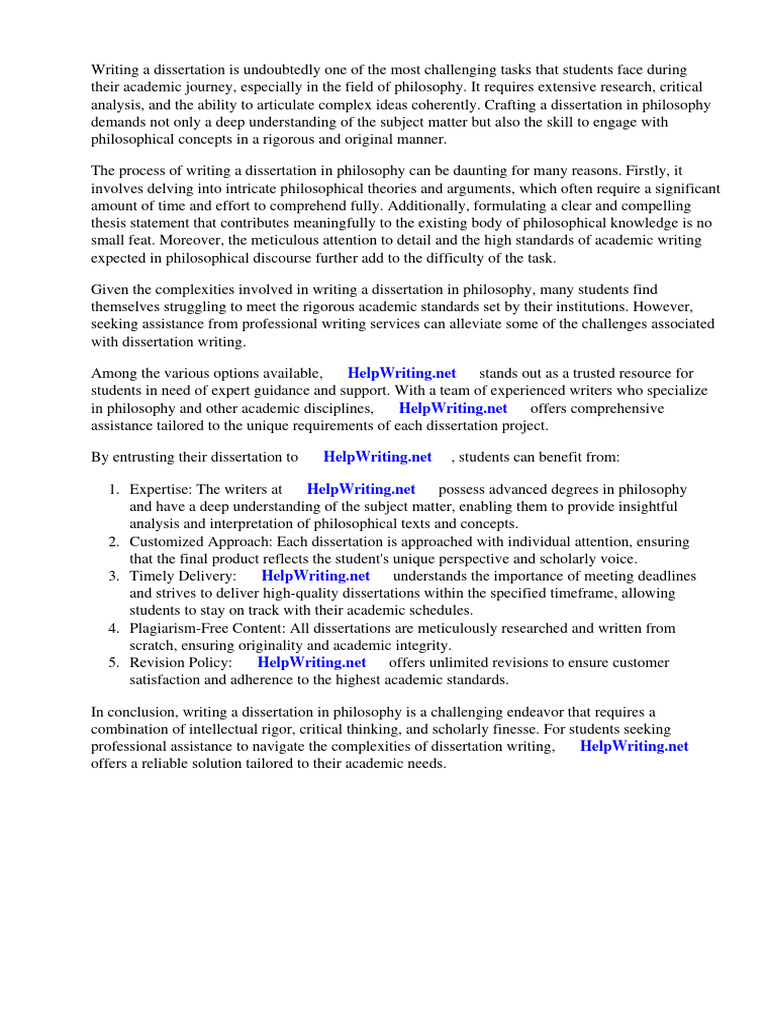 Writing a dissertation is undoubtedly one of the most challenging tasks that students face during their academic journey, especially in the field of philosophy. It requires extensive research, critical analysis, and the ability to articulate complex ideas coherently. Crafting a dissertation in philosophy demands not only a deep understanding of the subject matter but also the skill to engage with philosophical concepts in a rigorous and original manner.

The process of writing a dissertation in philosophy can be daunting for many reasons. Firstly, it involves delving into intricate philosophical theories and arguments, which often require a significant amount of time and effort to comprehend fully. Additionally, formulating a clear and compelling thesis statement that contributes meaningfully to the existing body of philosophical knowledge is no small feat. Moreover, the meticulous attention to detail and the high standards of academic writing expected in philosophical discourse further add to the difficulty of the task.

Given the complexities involved in writing a dissertation in philosophy, many students find themselves struggling to meet the rigorous academic standards set by their institutions. However, seeking assistance from professional writing services can alleviate some of the challenges associated with dissertation writing.

Among the various options available, HelpWriting.net stands out as a trusted resource for students in need of expert guidance and support. With a team of experienced writers who specialize in philosophy and other academic disciplines, HelpWriting.net offers comprehensive assistance tailored to the unique requirements of each dissertation project.

By entrusting their dissertation to HelpWriting.net , students can benefit from:

1. Expertise: The writers at HelpWriting.net possess advanced degrees in philosophy and have a deep understanding of the subject matter, enabling them to provide insightful analysis and interpretation of philosophical texts and concepts.
2. Customized Approach: Each dissertation is approached with individual attention, ensuring that the final product reflects the student's unique perspective and scholarly voice.
3. Timely Delivery: HelpWriting.net understands the importance of meeting deadlines and strives to deliver high-quality dissertations within the specified timeframe, allowing students to stay on track with their academic schedules.
4. Plagiarism-Free Content: All dissertations are meticulously researched and written from scratch, ensuring originality and academic integrity.
5. Revision Policy: HelpWriting.net offers unlimited revisions to ensure customer satisfaction and adherence to the highest academic standards.

In conclusion, writing a dissertation in philosophy is a challenging endeavor that requires a combination of intellectual rigor, critical thinking, and scholarly finesse. For students seeking professional assistance to navigate the complexities of dissertation writing, HelpWriting.net offers a reliable solution tailored to their academic needs.